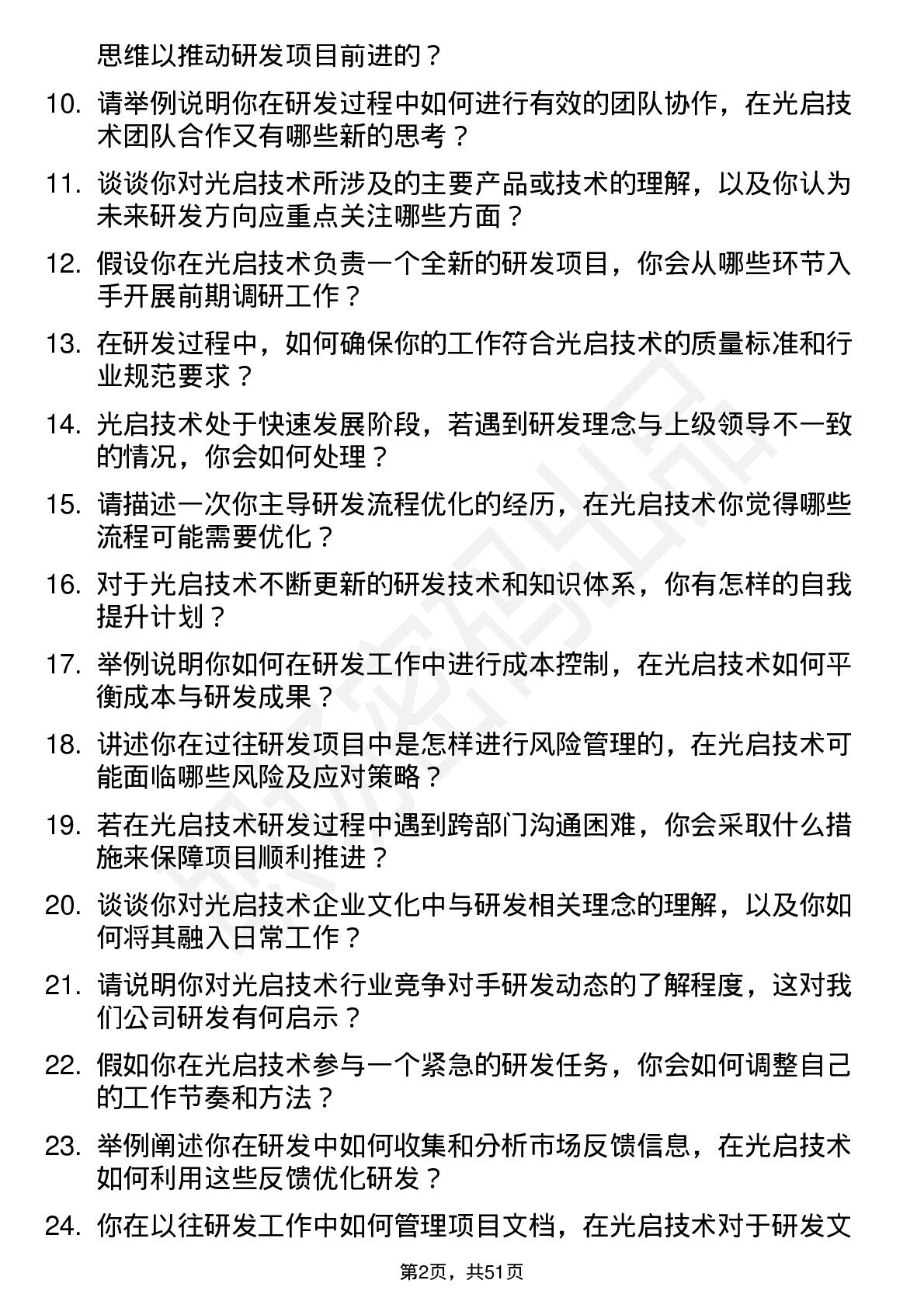 思维以推动研发项目前进的？

10. 请举例说明你在研发过程中如何进行有效的团队协作，在光启技术团队合作又有哪些新的思考？

11. 谈谈你对光启技术所涉及的主要产品或技术的理解，以及你认为未来研发方向应重点关注哪些方面？

12. 假设你在光启技术负责一个全新的研发项目，你会从哪些环节入手开展前期调研工作？

13. 在研发过程中，如何确保你的工作符合光启技术的质量标准和行业规范要求？

14. 光启技术处于快速发展阶段，若遇到研发理念与上级领导不一致的情况，你会如何处理？

15. 请描述一次你主导研发流程优化的经历，在光启技术你觉得哪些流程可能需要优化？

16. 对于光启技术不断更新的研发技术和知识体系，你有怎样的自我提升计划？

17. 举例说明你如何在研发工作中进行成本控制，在光启技术如何平衡成本与研发成果？

18. 讲述你在过往研发项目中是怎样进行风险管理的，在光启技术可能面临哪些风险及应对策略？

19. 若在光启技术研发过程中遇到跨部门沟通困难，你会采取什么措施来保障项目顺利推进？

20. 谈谈你对光启技术企业文化中与研发相关理念的理解，以及你如何将其融入日常工作？

21. 请说明你对光启技术行业竞争对手研发动态的了解程度，这对我们公司研发有何启示？

22. 假如你在光启技术参与一个紧急的研发任务，你会如何调整自己的工作节奏和方法？

23. 举例阐述你在研发中如何收集和分析市场反馈信息，在光启技术如何利用这些反馈优化研发？

24. 你在以往研发工作中如何管理项目文档，在光启技术对于研发文

第2页，共51页